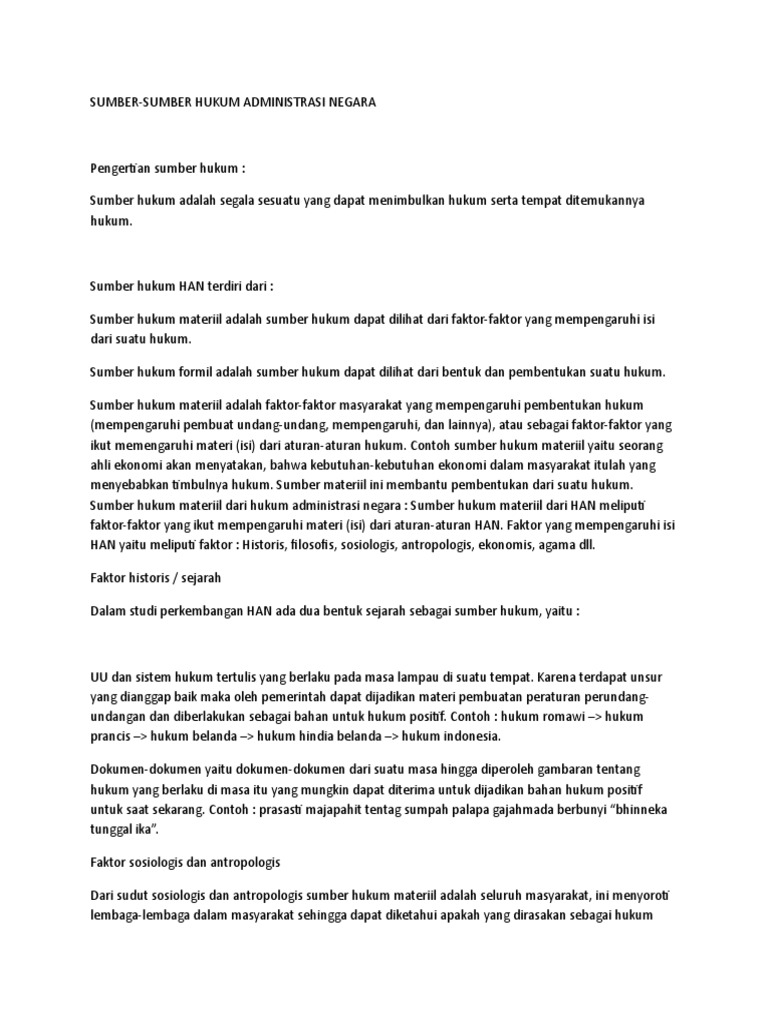 SUMBER-SUMBER HUKUM ADMINISTRASI NEGARA

Pengertian sumber hukum :

Sumber hukum adalah segala sesuatu yang dapat menimbulkan hukum serta tempat ditemukannya hukum.

Sumber hukum HAN terdiri dari :

Sumber hukum materiil adalah sumber hukum dapat dilihat dari faktor-faktor yang mempengaruhi isi dari suatu hukum.

Sumber hukum formil adalah sumber hukum dapat dilihat dari bentuk dan pembentukan suatu hukum.

Sumber hukum materiil adalah faktor-faktor masyarakat yang mempengaruhi pembentukan hukum (mempengaruhi pembuat undang-undang, mempengaruhi, dan lainnya), atau sebagai faktor-faktor yang ikut memengaruhi materi (isi) dari aturan-aturan hukum. Contoh sumber hukum materiil yaitu seorang ahli ekonomi akan menyatakan, bahwa kebutuhan-kebutuhan ekonomi dalam masyarakat itulah yang menyebabkan timbulnya hukum. Sumber materiil ini membantu pembentukan dari suatu hukum. Sumber hukum materiil dari hukum administrasi negara : Sumber hukum materiil dari HAN meliputi faktor-faktor yang ikut mempengaruhi materi (isi) dari aturan-aturan HAN. Faktor yang mempengaruhi isi HAN yaitu meliputi faktor : Historis, filosofis, sosiologis, antropologis, ekonomis, agama dll.

Faktor historis / sejarah

Dalam studi perkembangan HAN ada dua bentuk sejarah sebagai sumber hukum, yaitu :

UU dan sistem hukum tertulis yang berlaku pada masa lampau di suatu tempat. Karena terdapat unsur yang dianggap baik maka oleh pemerintah dapat dijadikan materi pembuatan peraturan perundang-undangan dan diberlakukan sebagai bahan untuk hukum positif. Contoh : hukum romawi –> hukum prancis –> hukum belanda –> hukum hindia belanda –> hukum indonesia.

Dokumen-dokumen yaitu dokumen-dokumen dari suatu masa hingga diperoleh gambaran tentang hukum yang berlaku di masa itu yang mungkin dapat diterima untuk dijadikan bahan hukum positif untuk saat sekarang. Contoh : prasasti majapahit tentag sumpah palapa gajahmada berbunyi “bhinneka tunggal ika”.

Faktor sosiologis dan antropologis

Dari sudut sosiologis dan antropologis sumber hukum materiil adalah seluruh masyarakat, ini menyoroti lembaga-lembaga dalam masyarakat sehingga dapat diketahui apakah yang dirasakan sebagai hukum